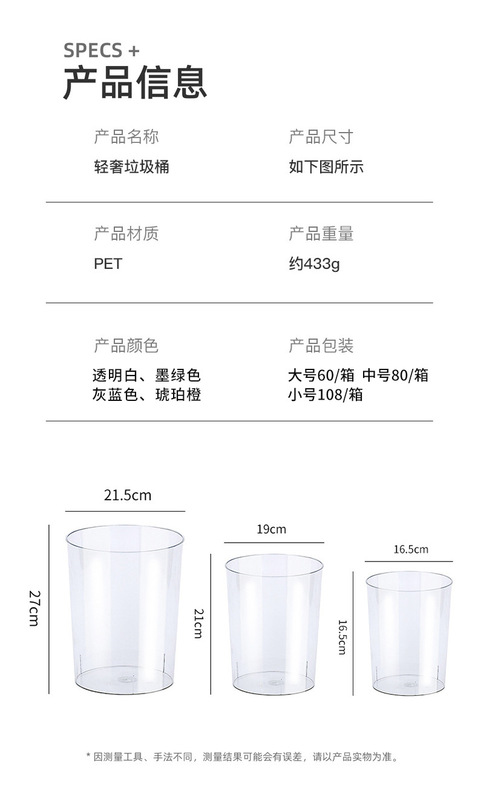 SPECS +
产品信息

产品名称
轻奢垃圾桶

产品尺寸
如下图所示

产品材质
PET

产品重量
约433g

产品颜色
透明白、墨绿色
灰蓝色、琥珀橙

产品包装
大号60/箱 中号80/箱
小号108/箱

21.5cm
27cm
19cm
21cm
16.5cm
16.5cm

* 因测量工具、手法不同，测量结果可能会有误差，请以产品实物为准。